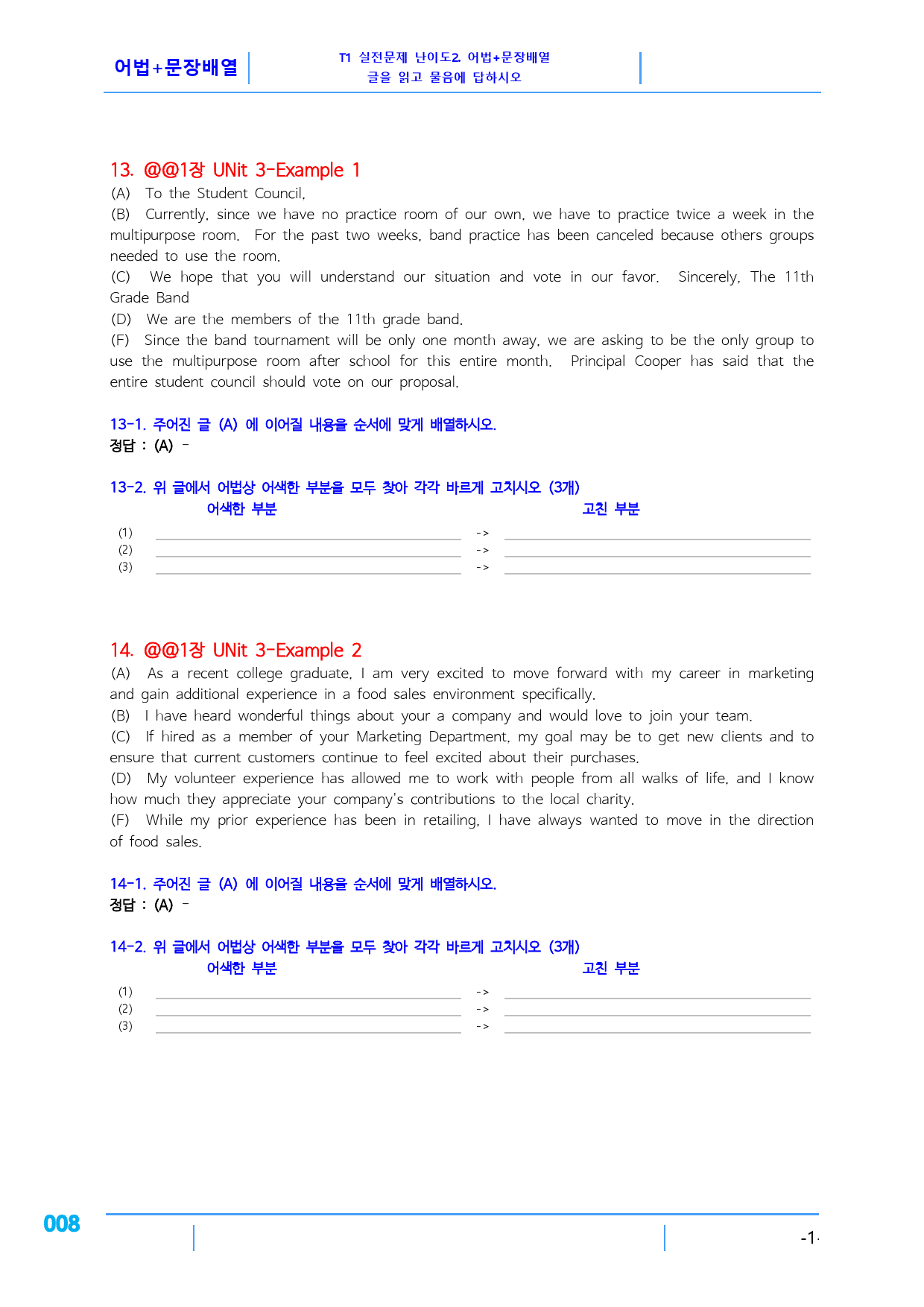 어법+문장배열

T1 실전문제 난이도2. 어법+문장배열
글을 읽고 물음에 답하시오

13. @@1장 UNit 3-Example 1

(A) To the Student Council.

(B) Currently, since we have no practice room of our own, we have to practice twice a week in the multipurpose room. For the past two weeks, band practice has been canceled because others groups needed to use the room.

(C) We hope that you will understand our situation and vote in our favor. Sincerely, The 11th Grade Band

(D) We are the members of the 11th grade band.

(F) Since the band tournament will be only one month away, we are asking to be the only group to use the multipurpose room after school for this entire month. Principal Cooper has said that the entire student council should vote on our proposal.

13-1. 주어진 글 (A) 에 이어질 내용을 순서에 맞게 배열하시오.
정답 : (A) -

13-2. 위 글에서 어법상 어색한 부분을 모두 찾아 각각 바르게 고치시오 (3개)
어색한 부분 고친 부분
(1) ____ -> ____
(2) ____ -> ____
(3) ____ -> ____

14. @@1장 UNit 3-Example 2

(A) As a recent college graduate, I am very excited to move forward with my career in marketing and gain additional experience in a food sales environment specifically.

(B) I have heard wonderful things about your a company and would love to join your team.

(C) If hired as a member of your Marketing Department, my goal may be to get new clients and to ensure that current customers continue to feel excited about their purchases.

(D) My volunteer experience has allowed me to work with people from all walks of life, and I know how much they appreciate your company's contributions to the local charity.

(F) While my prior experience has been in retailing, I have always wanted to move in the direction of food sales.

14-1. 주어진 글 (A) 에 이어질 내용을 순서에 맞게 배열하시오.
정답 : (A) -

14-2. 위 글에서 어법상 어색한 부분을 모두 찾아 각각 바르게 고치시오 (3개)
어색한 부분 고친 부분
(1) ____ -> ____
(2) ____ -> ____
(3) ____ -> ____

008

-1-